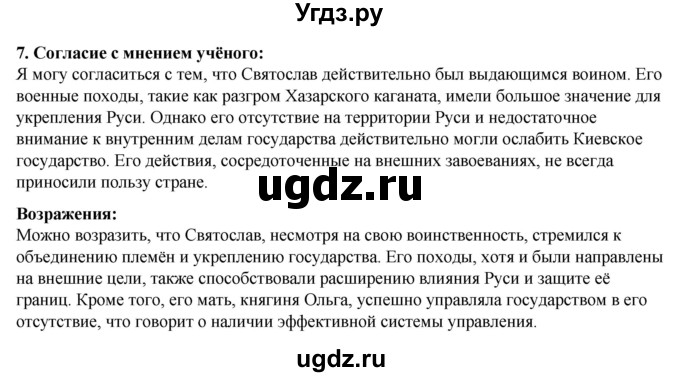 Угдз.ру

7. Согласие с мнением учёного:
Я могу согласиться с тем, что Святослав действительно был выдающимся воином. Его военные походы, такие как разгром Хазарского каганата, имели большое значение для укрепления Руси. Однако его отсутствие на территории Руси и недостаточное внимание к внутренним делам государства действительно могли ослабить Киевское государство. Его действия, сосредоточенные на внешних завоеваниях, не всегда приносили пользу стране.

ugdz.ru

Возражения:
Можно возразить, что Святослав, несмотря на свою воинственность, стремился к объединению племён и укреплению государства. Его походы, хотя и были направлены на внешние цели, также способствовали расширению влияния Руси и защите её границ. Кроме того, его мать, княгиня Ольга, успешно управляла государством в его отсутствие, что говорит о наличии эффективной системы управления.

ugdz.ru